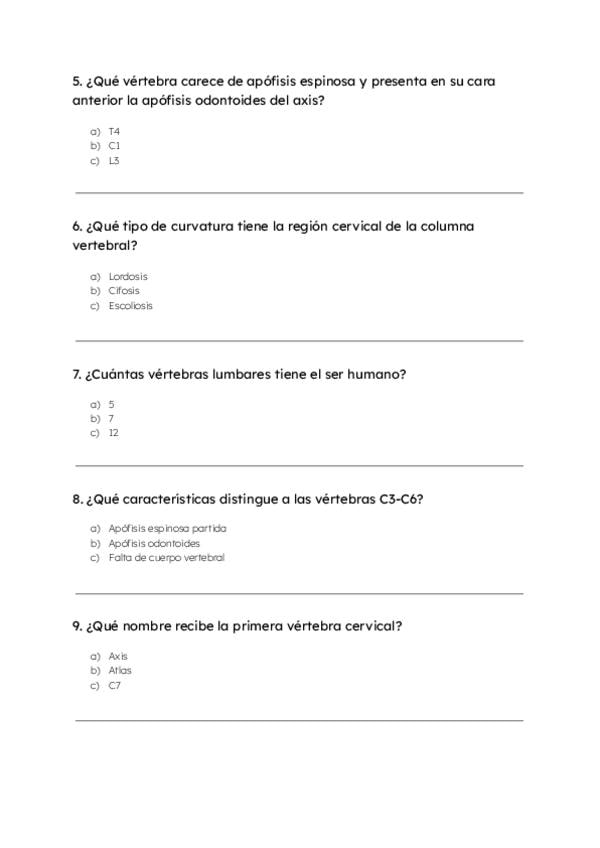 5. ¿Qué vértebra carece de apófisis espinosa y presenta en su cara anterior la apófisis odontoides del axis?

a) T4
b) C1
c) L3

6. ¿Qué tipo de curvatura tiene la región cervical de la columna vertebral?

a) Lordosis
b) Cifosis
c) Escoliosis

7. ¿Cuántas vértebras lumbares tiene el ser humano?

a) 5
b) 7
c) 12

8. ¿Qué características distingue a las vértebras C3-C6?

a) Apófisis espinosa partida
b) Apófisis odontoides
c) Falta de cuerpo vertebral

9. ¿Qué nombre recibe la primera vértebra cervical?

a) Axis
b) Atlas
c) C7